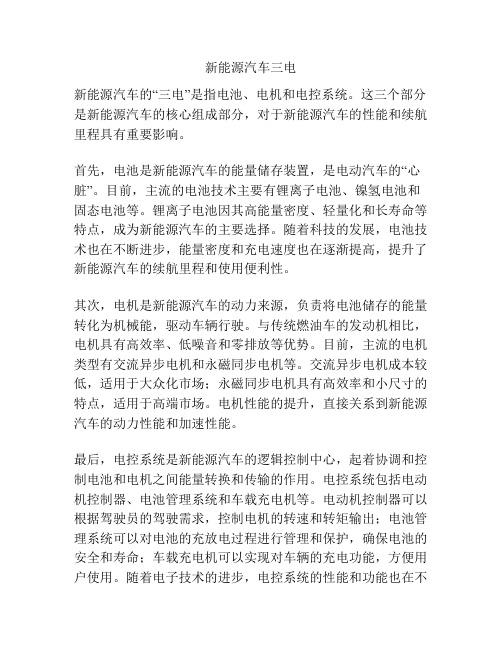 新能源汽车三电

新能源汽车的“三电”是指电池、电机和电控系统。这三个部分是新能源汽车的核心组成部分，对于新能源汽车的性能和续航里程具有重要影响。

首先，电池是新能源汽车的能量储存装置，是电动汽车的“心脏”。目前，主流的电池技术主要有锂离子电池、镍氢电池和固态电池等。锂离子电池因其高能量密度、轻量化和长寿命等特点，成为新能源汽车的主要选择。随着科技的发展，电池技术也在不断进步，能量密度和充电速度也在逐渐提高，提升了新能源汽车的续航里程和使用便利性。

其次，电机是新能源汽车的动力来源，负责将电池储存的能量转化为机械能，驱动车辆行驶。与传统燃油车的发动机相比，电机具有高效率、低噪音和零排放等优势。目前，主流的电机类型有交流异步电机和永磁同步电机等。交流异步电机成本较低，适用于大众化市场；永磁同步电机具有高效率和小尺寸的特点，适用于高端市场。电机性能的提升，直接关系到新能源汽车的动力性能和加速性能。

最后，电控系统是新能源汽车的逻辑控制中心，起着协调和控制电池和电机之间能量转换和传输的作用。电控系统包括电动机控制器、电池管理系统和车载充电机等。电动机控制器可以根据驾驶员的驾驶需求，控制电机的转速和转矩输出；电池管理系统可以对电池的充放电过程进行管理和保护，确保电池的安全和寿命；车载充电机可以实现对车辆的充电功能，方便用户使用。随着电子技术的进步，电控系统的性能和功能也在不